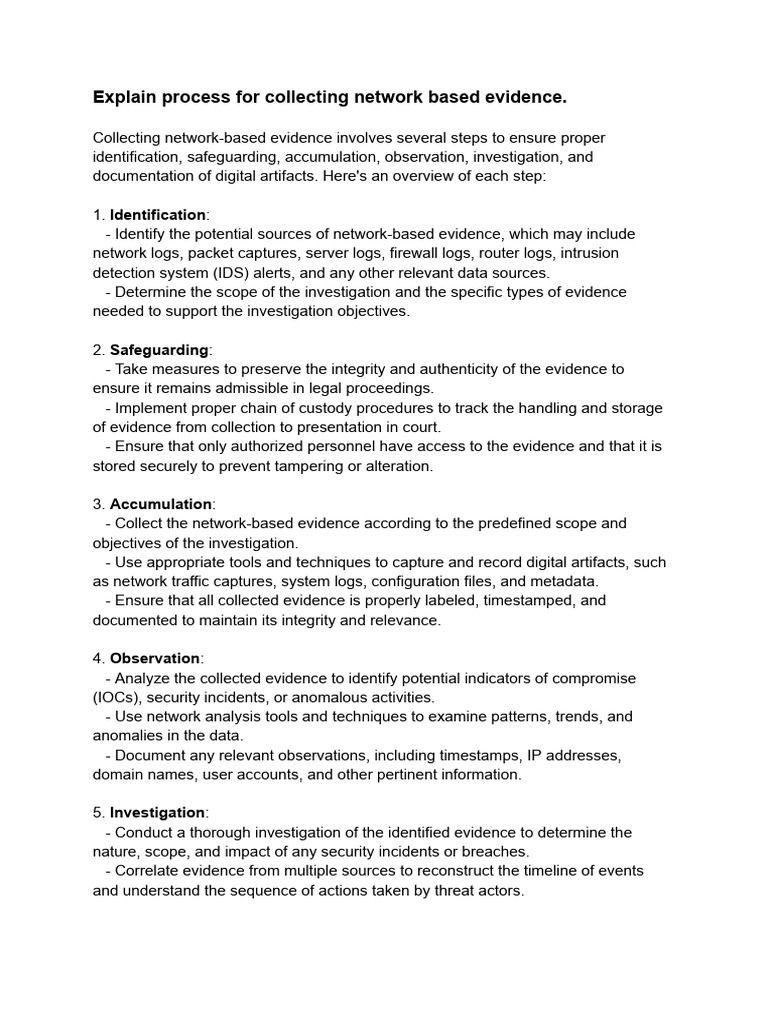 Explain process for collecting network based evidence.

Collecting network-based evidence involves several steps to ensure proper identification, safeguarding, accumulation, observation, investigation, and documentation of digital artifacts. Here's an overview of each step:

1. Identification:
- Identify the potential sources of network-based evidence, which may include network logs, packet captures, server logs, firewall logs, router logs, intrusion detection system (IDS) alerts, and any other relevant data sources.
- Determine the scope of the investigation and the specific types of evidence needed to support the investigation objectives.

2. Safeguarding:
- Take measures to preserve the integrity and authenticity of the evidence to ensure it remains admissible in legal proceedings.
- Implement proper chain of custody procedures to track the handling and storage of evidence from collection to presentation in court.
- Ensure that only authorized personnel have access to the evidence and that it is stored securely to prevent tampering or alteration.

3. Accumulation:
- Collect the network-based evidence according to the predefined scope and objectives of the investigation.
- Use appropriate tools and techniques to capture and record digital artifacts, such as network traffic captures, system logs, configuration files, and metadata.
- Ensure that all collected evidence is properly labeled, timestamped, and documented to maintain its integrity and relevance.

4. Observation:
- Analyze the collected evidence to identify potential indicators of compromise (IOCs), security incidents, or anomalous activities.
- Use network analysis tools and techniques to examine patterns, trends, and anomalies in the data.
- Document any relevant observations, including timestamps, IP addresses, domain names, user accounts, and other pertinent information.

5. Investigation:
- Conduct a thorough investigation of the identified evidence to determine the nature, scope, and impact of any security incidents or breaches.
- Correlate evidence from multiple sources to reconstruct the timeline of events and understand the sequence of actions taken by threat actors.